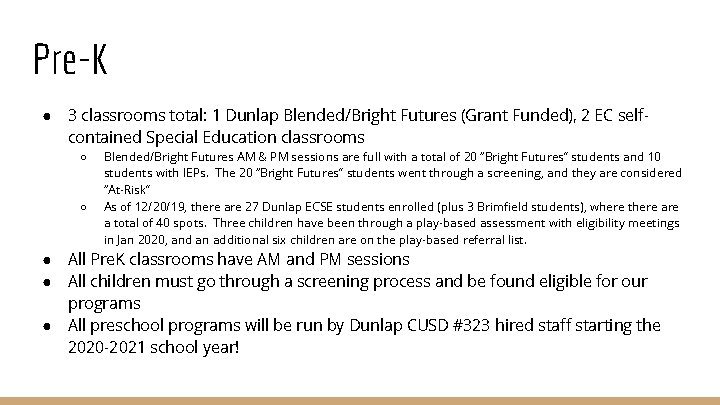 Pre-K

● 3 classrooms total: 1 Dunlap Blended/Bright Futures (Grant Funded), 2 EC self-contained Special Education classrooms

○ Blended/Bright Futures AM & PM sessions are full with a total of 20 "Bright Futures" students and 10 students with IEPs. The 20 "Bright Futures" students went through a screening, and they are considered "At-Risk"

○ As of 12/20/19, there are 27 Dunlap ECSE students enrolled (plus 3 Brimfield students), where there are a total of 40 spots. Three children have been through a play-based assessment with eligibility meetings in Jan 2020, and an additional six children are on the play-based referral list.

● All PreK classrooms have AM and PM sessions

● All children must go through a screening process and be found eligible for our programs

● All preschool programs will be run by Dunlap CUSD #323 hired staff starting the 2020-2021 school year!